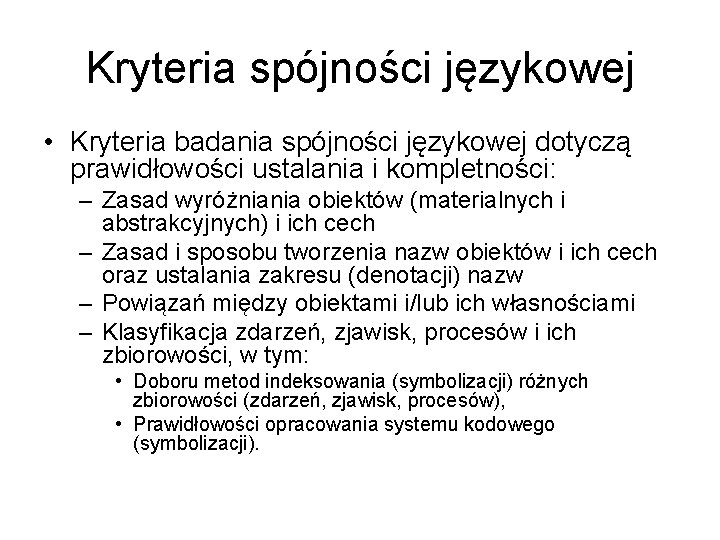 Kryteria spójności językowej

• Kryteria badania spójności językowej dotyczą prawidłowości ustalania i kompletności:
– Zasad wyróżniania obiektów (materialnych i abstrakcyjnych) i ich cech
– Zasad i sposobu tworzenia nazw obiektów i ich cech oraz ustalania zakresu (denotacji) nazw
– Powiązań między obiektami i/lub ich własnościami
– Klasyfikacja zdarzeń, zjawisk, procesów i ich zbiorowości, w tym:
• Doboru metod indeksowania (symbolizacji) różnych zbiorowości (zdarzeń, zjawisk, procesów),
• Prawidłowości opracowania systemu kodowego (symbolizacji).